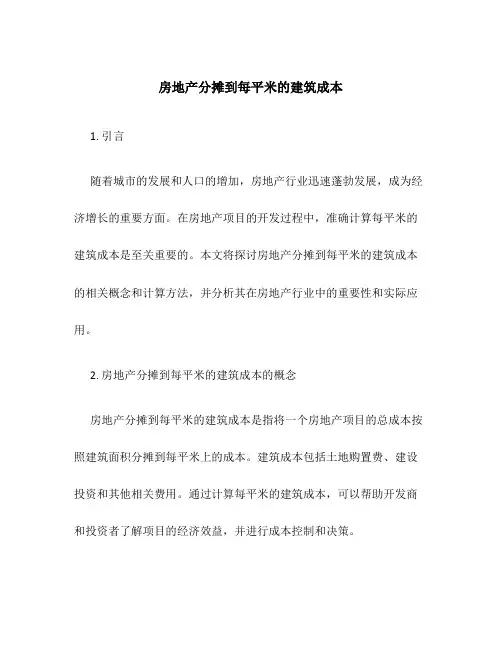 房地产分摊到每平米的建筑成本

1. 引言

随着城市的发展和人口的增加，房地产行业迅速蓬勃发展，成为经济增长的重要方面。在房地产项目的开发过程中，准确计算每平米的建筑成本是至关重要的。本文将探讨房地产分摊到每平米的建筑成本的相关概念和计算方法，并分析其在房地产行业中的重要性和实际应用。

2. 房地产分摊到每平米的建筑成本的概念

房地产分摊到每平米的建筑成本是指将一个房地产项目的总成本按照建筑面积分摊到每平米上的成本。建筑成本包括土地购置费、建设投资和其他相关费用。通过计算每平米的建筑成本，可以帮助开发商和投资者了解项目的经济效益，并进行成本控制和决策。